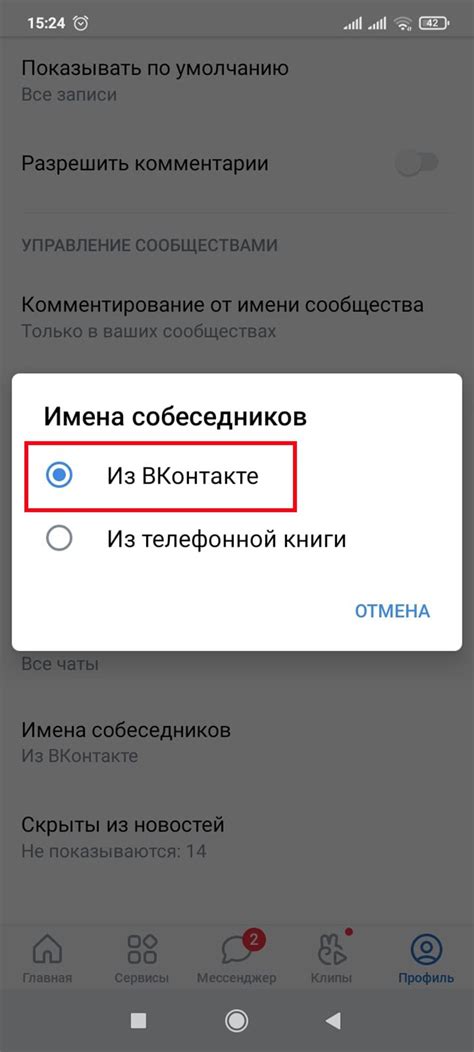 15:24 42

Показывать по умолчанию
Все записи

Разрешить комментарии

УПРАВЛЕНИЕ СООБЩЕСТВАМИ

Комментирование от имени сообщества
Только в ваших сообществах

Имена собеседников

Из ВКонтакте

Из телефонной книги

ОТМЕНА

Все чаты

Имена собеседников
Из ВКонтакте

Скрыты из новостей
Не показываются: 14

Главная
Сервисы
2
Мессенджер
Клипы
Профиль